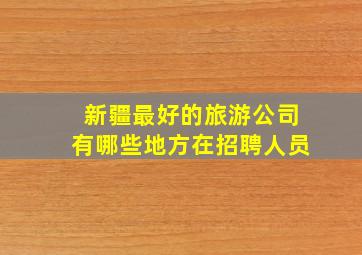 新疆最好的旅游公司
有哪些地方在招聘人员